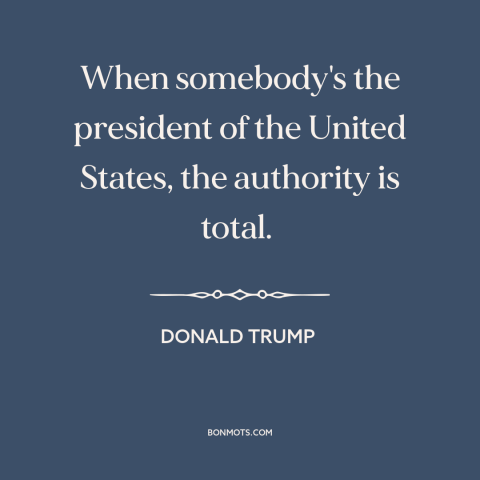 When somebody's the president of the United States, the authority is total.

DONALD TRUMP

BONMOTS.COM